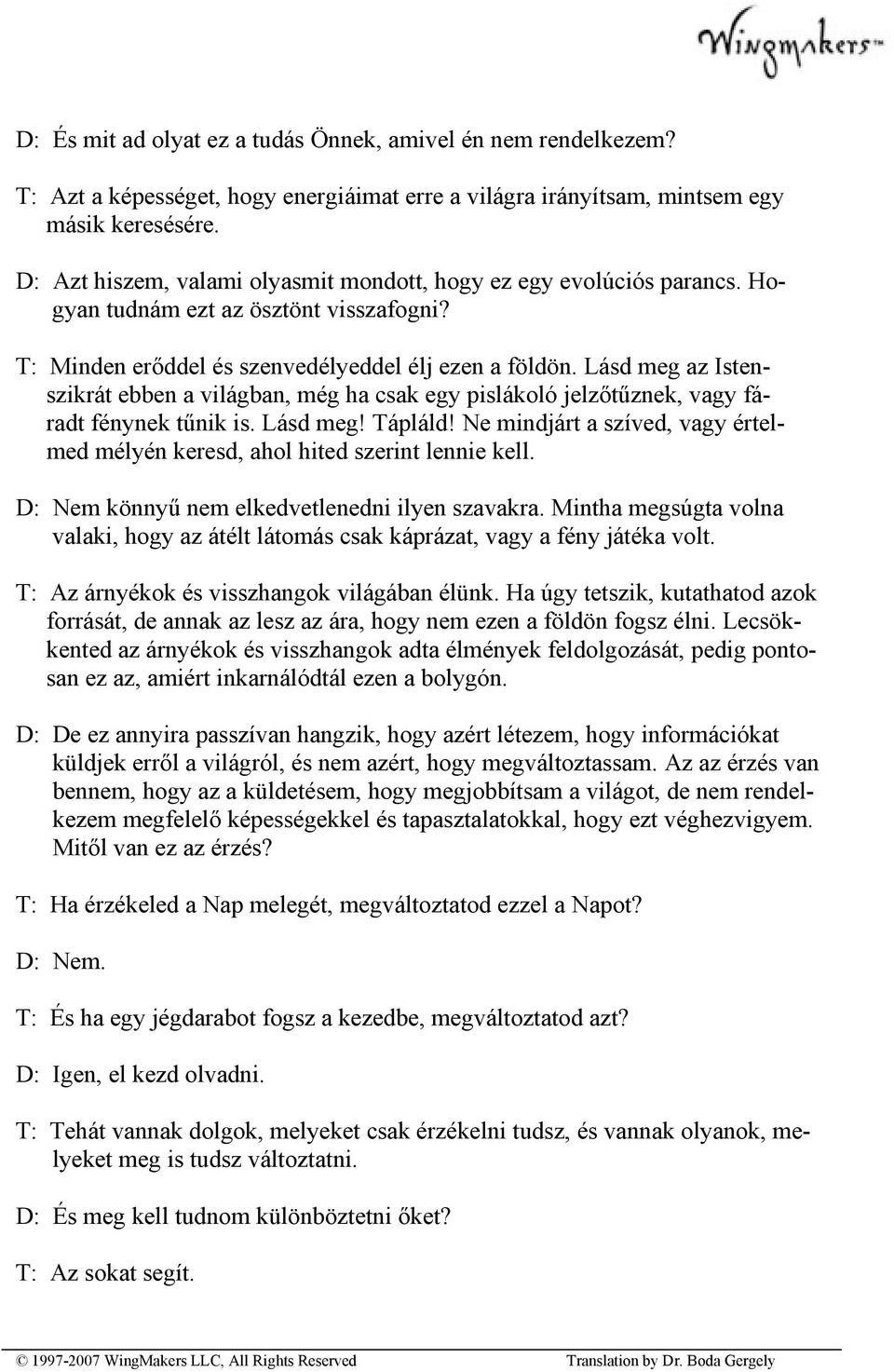 WingMakers™

D: És mit ad olyat ez a tudás Önnek, amivel én nem rendelkezem?

T: Azt a képességet, hogy energiáimat erre a világra irányítsam, mintsem egy másik keresésére.

D: Azt hiszem, valami olyasmit mondott, hogy ez egy evolúciós parancs. Hogyan tudnám ezt az ösztönt visszafogni?

T: Minden erőddel és szenvedélyeddel élj ezen a földön. Lásd meg az Istenszikrát ebben a világban, még ha csak egy pislákoló jelzőtűznek, vagy fáradt fénynek tűnik is. Lásd meg! Tápláld! Ne mindjárt a szíved, vagy értelmed mélyén keresd, ahol hited szerint lennie kell.

D: Nem könnyű nem elkedvetlenedni ilyen szavakra. Mintha megsúgta volna valaki, hogy az átélt látomás csak káprázat, vagy a fény játéka volt.

T: Az árnyékok és visszhangok világában élünk. Ha úgy tetszik, kutathatod azok forrását, de annak az lesz az ára, hogy nem ezen a földön fogsz élni. Lecsökkented az árnyékok és visszhangok adta élmények feldolgozását, pedig pontosan ez az, amiért inkarnálódtál ezen a bolygón.

D: De ez annyira passzívan hangzik, hogy azért létezem, hogy információkat küldjek erről a világról, és nem azért, hogy megváltoztassam. Az az érzés van bennem, hogy az a küldetésem, hogy megjobbítsam a világot, de nem rendelkezem megfelelő képességekkel és tapasztalatokkal, hogy ezt véghezvigyem. Mitől van ez az érzés?

T: Ha érzékeled a Nap melegét, megváltoztatod ezzel a Napot?

D: Nem.

T: És ha egy jégdarabot fogsz a kezedbe, megváltoztatod azt?

D: Igen, el kezd olvadni.

T: Tehát vannak dolgok, melyeket csak érzékelni tudsz, és vannak olyanok, melyeket meg is tudsz változtatni.

D: És meg kell tudnom különböztetni őket?

T: Az sokat segít.

© 1997-2007 WingMakers LLC, All Rights Reserved Translation by Dr. Boda Gergely